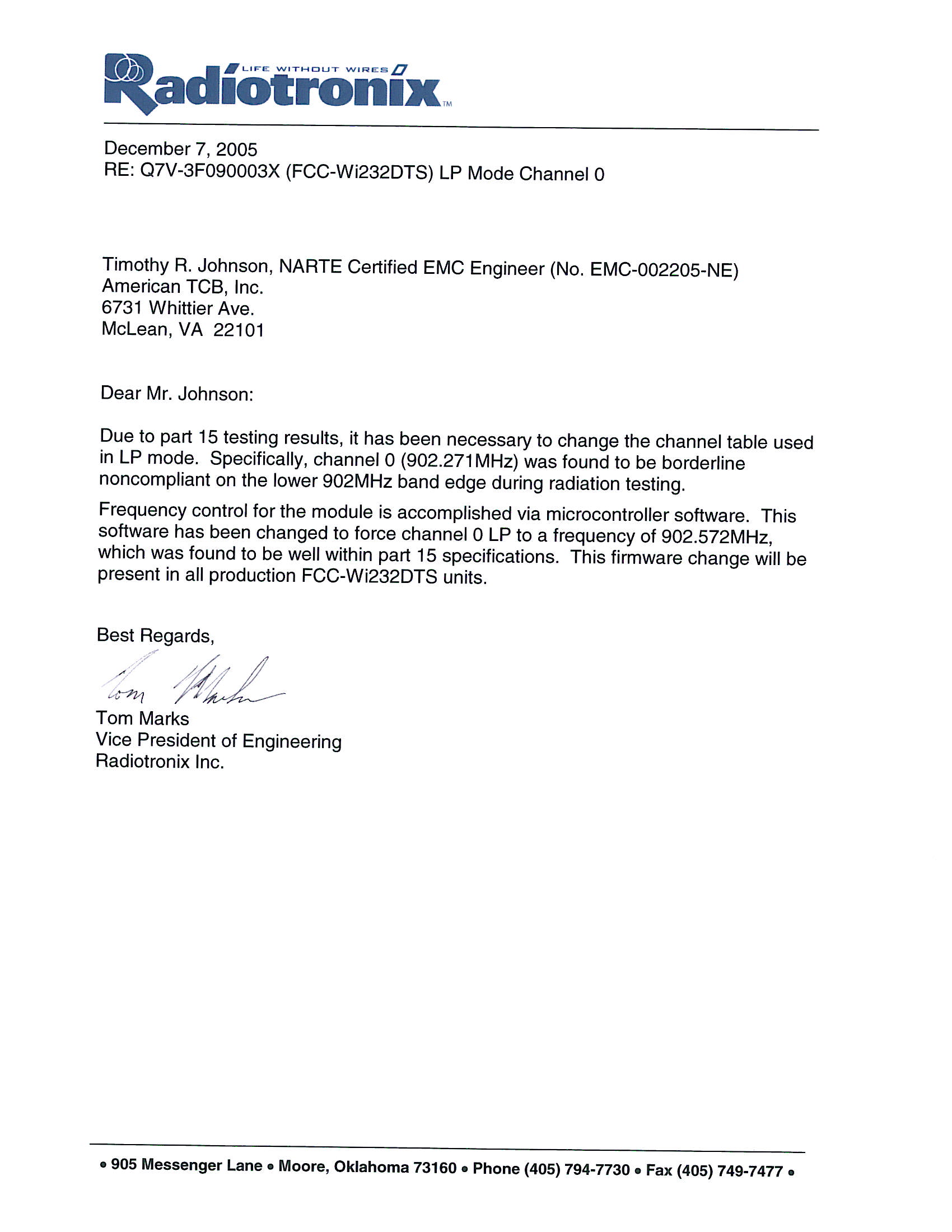 LIFE WITHOUT WIRES
Radiotronix™

December 7, 2005
RE: Q7V-3F090003X (FCC-Wi232DTS) LP Mode Channel 0

Timothy R. Johnson, NARTE Certified EMC Engineer (No. EMC-002205-NE)
American TCB, Inc.
6731 Whittier Ave.
McLean, VA 22101

Dear Mr. Johnson:

Due to part 15 testing results, it has been necessary to change the channel table used in LP mode. Specifically, channel 0 (902.271MHz) was found to be borderline noncompliant on the lower 902MHz band edge during radiation testing.

Frequency control for the module is accomplished via microcontroller software. This software has been changed to force channel 0 LP to a frequency of 902.572MHz, which was found to be well within part 15 specifications. This firmware change will be present in all production FCC-Wi232DTS units.

Best Regards,

Tom Marks

Tom Marks
Vice President of Engineering
Radiotronix Inc.

• 905 Messenger Lane • Moore, Oklahoma 73160 • Phone (405) 794-7730 • Fax (405) 749-7477 •